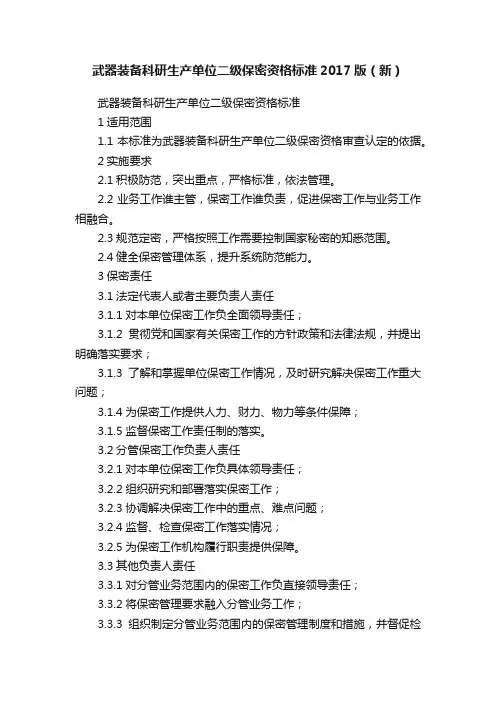 武器装备科研生产单位二级保密资格标准 2017 版（新）

武器装备科研生产单位二级保密资格标准

1 适用范围

1.1 本标准为武器装备科研生产单位二级保密资格审查认定的依据。

2 实施要求

2.1 积极防范，突出重点，严格标准，依法管理。

2.2 业务工作谁主管，保密工作谁负责，促进保密工作与业务工作相融合。

2.3 规范定密，严格按照工作需要控制国家秘密的知悉范围。

2.4 健全保密管理体系，提升系统防范能力。

3 保密责任

3.1 法定代表人或者主要负责人责任

3.1.1 对本单位保密工作负全面领导责任；

3.1.2 贯彻党和国家有关保密工作的方针政策和法律法规，并提出明确落实要求；

3.1.3 了解和掌握单位保密工作情况，及时研究解决保密工作重大问题；

3.1.4 为保密工作提供人力、财力、物力等条件保障；

3.1.5 监督保密工作责任制的落实。

3.2 分管保密工作负责人责任

3.2.1 对本单位保密工作负具体领导责任；

3.2.2 组织研究和部署落实保密工作；

3.2.3 协调解决保密工作中的重点、难点问题；

3.2.4 监督、检查保密工作落实情况；

3.2.5 为保密工作机构履行职责提供保障。

3.3 其他负责人责任

3.3.1 对分管业务范围内的保密工作负直接领导责任；

3.3.2 将保密管理要求融入分管业务工作；

3.3.3 组织制定分管业务范围内的保密管理制度和措施，并督促检